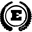 E